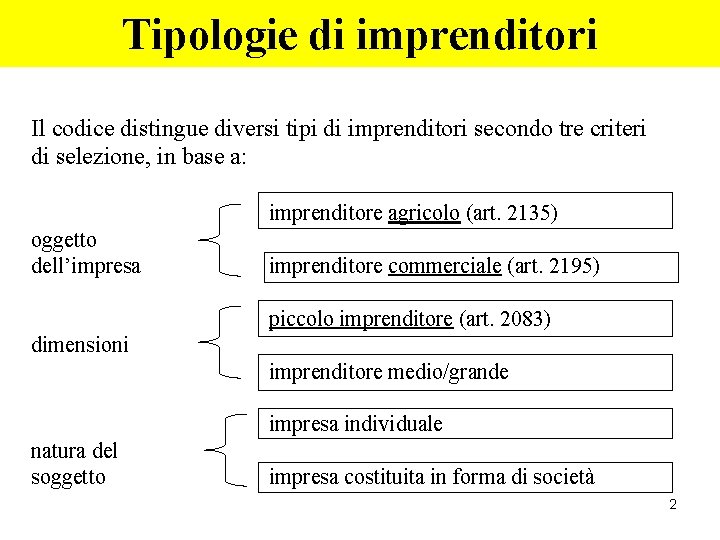 Tipologie di imprenditori

Il codice distingue diversi tipi di imprenditori secondo tre criteri di selezione, in base a:

oggetto dell'impresa

imprenditore agricolo (art. 2135)

imprenditore commerciale (art. 2195)

dimensioni

piccolo imprenditore (art. 2083)

imprenditore medio/grande

natura del soggetto

impresa individuale

impresa costituita in forma di società

2